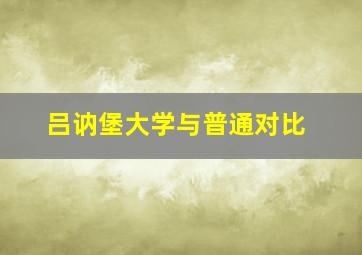 吕讷堡大学与普通对比